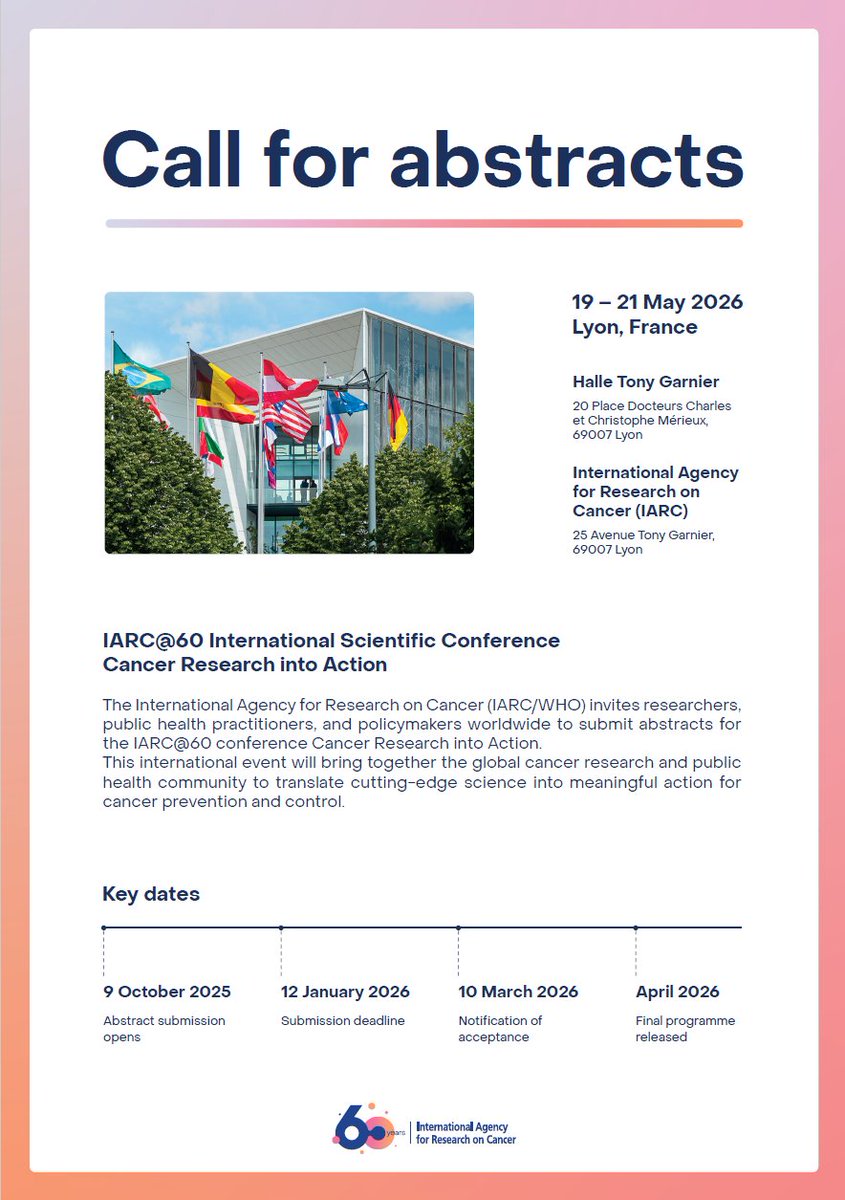 Call for abstracts

19 – 21 May 2026
Lyon, France

Halle Tony Garnier
20 Place Docteurs Charles et Christophe Mérieux, 69007 Lyon

International Agency for Research on Cancer (IARC)
25 Avenue Tony Garnier, 69007 Lyon

IARC@60 International Scientific Conference
Cancer Research into Action

The International Agency for Research on Cancer (IARC/WHO) invites researchers, public health practitioners, and policymakers worldwide to submit abstracts for the IARC@60 conference Cancer Research into Action.
This international event will bring together the global cancer research and public health community to translate cutting-edge science into meaningful action for cancer prevention and control.

Key dates

9 October 2025
Abstract submission opens

12 January 2026
Submission deadline

10 March 2026
Notification of acceptance

April 2026
Final programme released

60 years International Agency for Research on Cancer